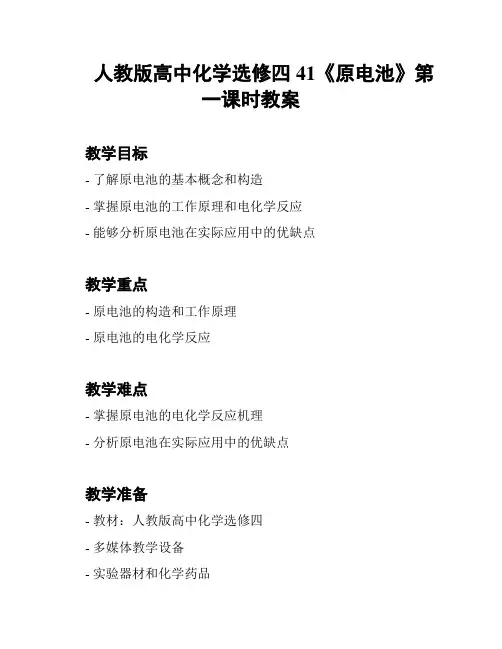 人教版高中化学选修四 41《原电池》第一课时教案

教学目标

- 了解原电池的基本概念和构造

- 掌握原电池的工作原理和电化学反应

- 能够分析原电池在实际应用中的优缺点

教学重点

- 原电池的构造和工作原理

- 原电池的电化学反应

教学难点

- 掌握原电池的电化学反应机理

- 分析原电池在实际应用中的优缺点

教学准备

- 教材：人教版高中化学选修四

- 多媒体教学设备

- 实验器材和化学药品